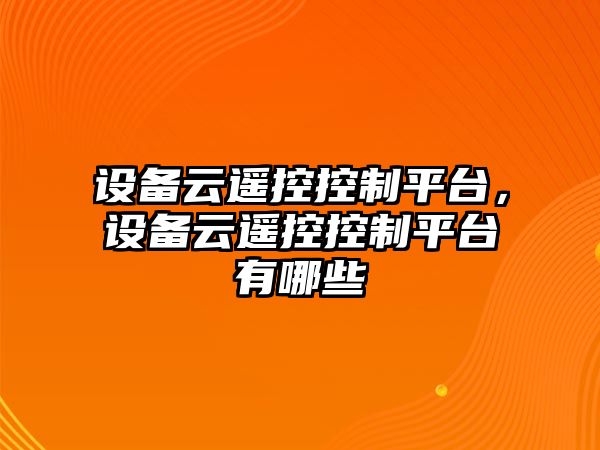 设备云遥控控制平台，设备云遥控控制平台有哪些